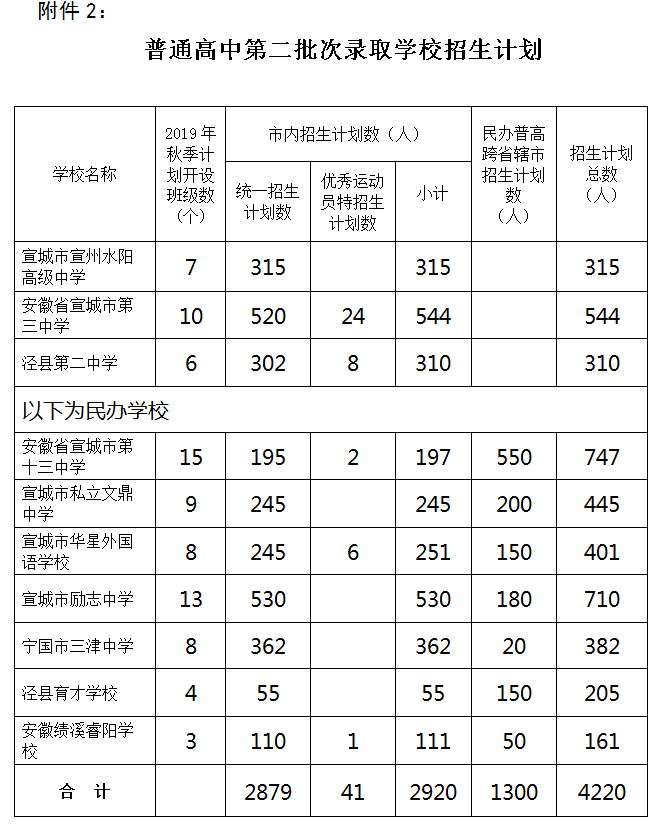 附件 2：

普通高中第二批次录取学校招生计划

| 学校名称 | 2019 年秋季计划开设班级数（个） | 市内招生计划数（人）统一招生计划数 | 市内招生计划数（人）优秀运动员特招生计划数 | 市内招生计划数（人）小计 | 民办普高跨省辖市招生计划数（人） | 招生计划总数（人） |
|---|---|---|---|---|---|---|
| 宣城市宣州水阳高级中学 | 7 | 315 | | 315 | | 315 |
| 安徽省宣城市第三中学 | 10 | 520 | 24 | 544 | | 544 |
| 泾县第二中学 | 6 | 302 | 8 | 310 | | 310 |
| 以下为民办学校 | | | | | | |
| 安徽省宣城市第十三中学 | 15 | 195 | 2 | 197 | 550 | 747 |
| 宣城市私立文鼎中学 | 9 | 245 | | 245 | 200 | 445 |
| 宣城市华星外国语学校 | 8 | 245 | 6 | 251 | 150 | 401 |
| 宣城市励志中学 | 13 | 530 | | 530 | 180 | 710 |
| 宁国市三津中学 | 8 | 362 | | 362 | 20 | 382 |
| 泾县育才学校 | 4 | 55 | | 55 | 150 | 205 |
| 安徽绩溪睿阳学校 | 3 | 110 | 1 | 111 | 50 | 161 |
| 合 计 | | 2879 | 41 | 2920 | 1300 | 4220 |